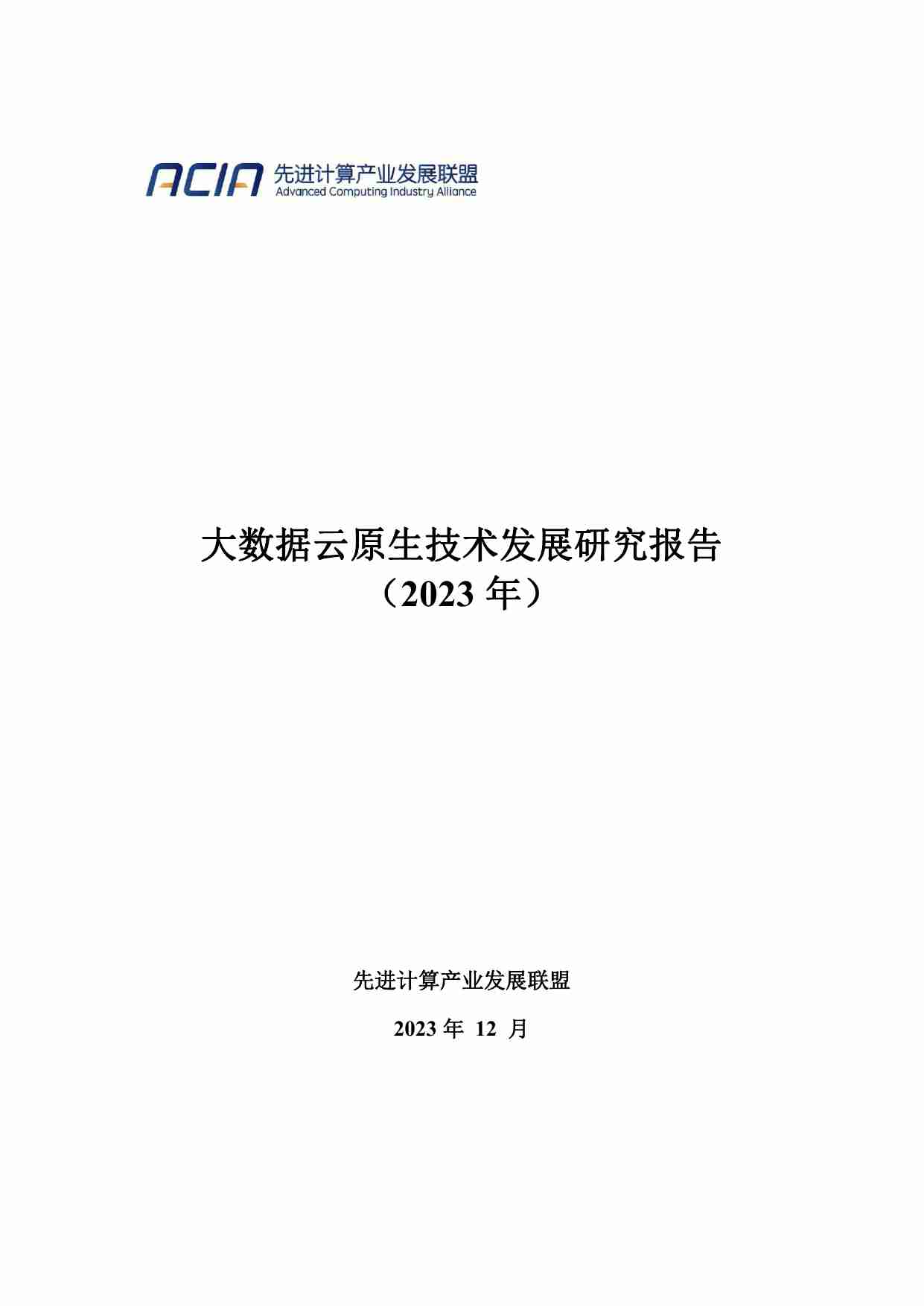 ACIA 先进计算产业发展联盟
Advanced Computing Industry Alliance

大数据云原生技术发展研究报告
（2023 年）

先进计算产业发展联盟

2023 年 12 月